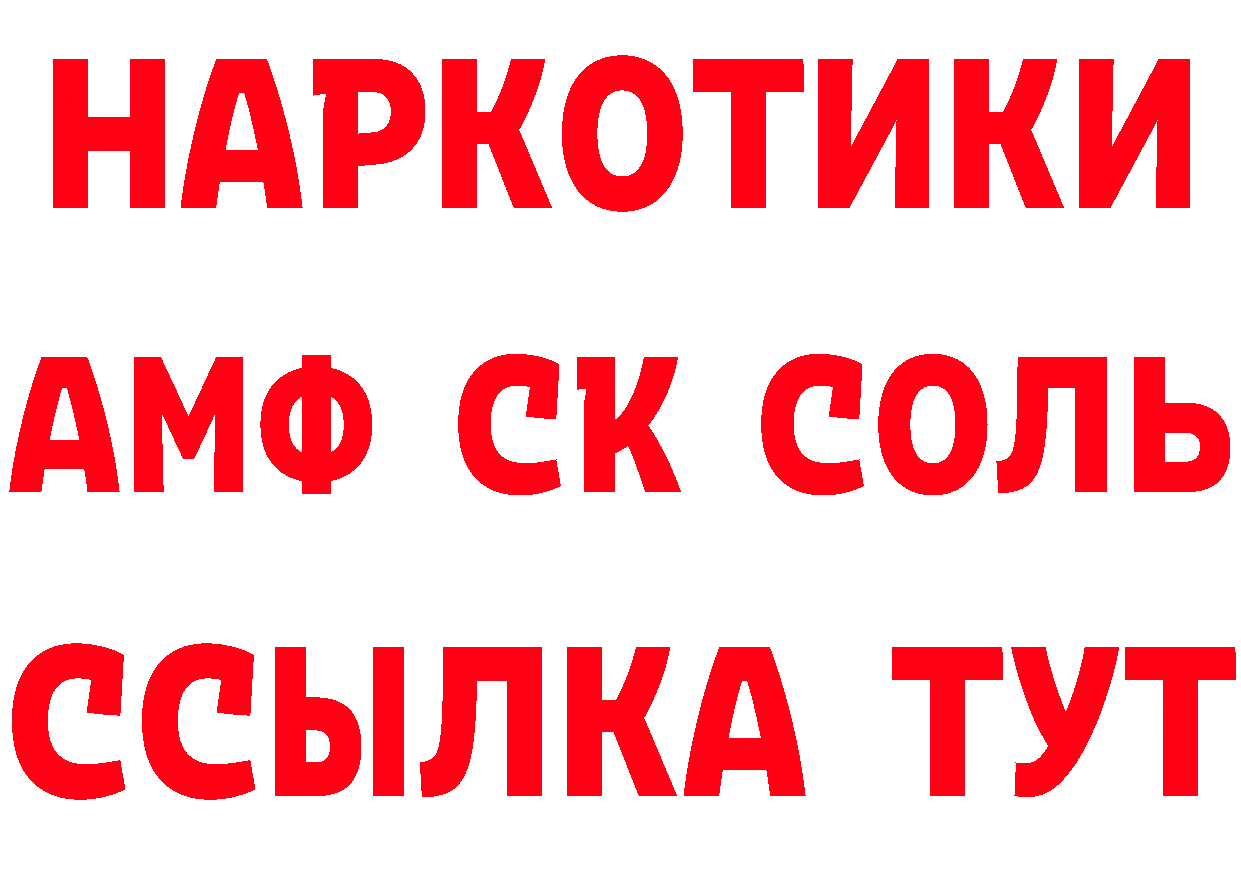 НАРКОТИКИ
АМФ СК СОЛЬ
ССЫЛКА ТУТ